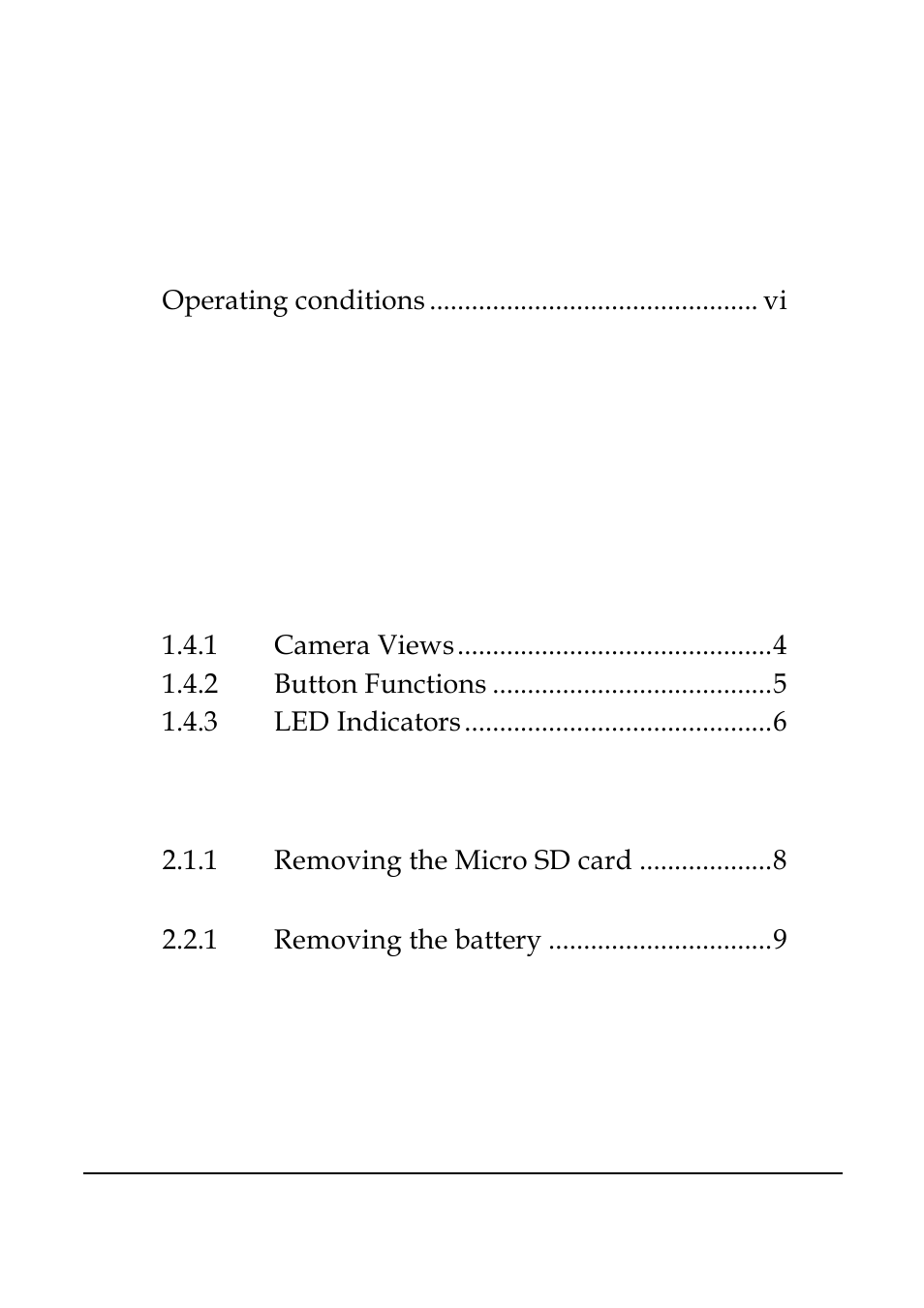 Operating conditions .............................................. vi

1.4.1 Camera Views .............................................4
1.4.2 Button Functions ........................................5
1.4.3 LED Indicators ............................................6

2.1.1 Removing the Micro SD card ...................8

2.2.1 Removing the battery ................................9